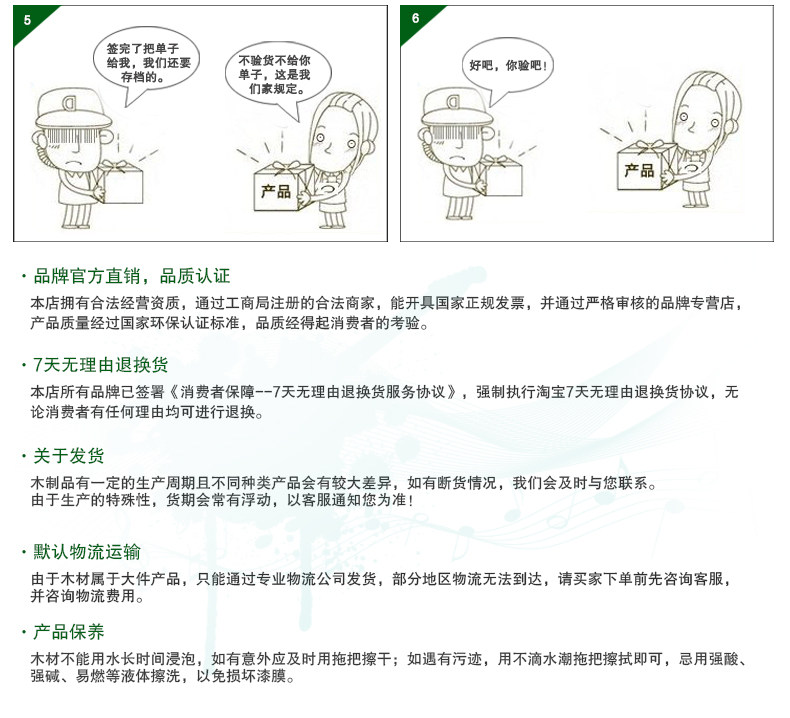 5

签完了把单子给我，我们还要存档的。

不验货不给你单子，这是我们家规定。

产品

6

好吧，你验吧！

产品

· 品牌官方直销，品质认证

本店拥有合法经营资质，通过工商局注册的合法商家，能开具国家正规发票，并通过严格审核的品牌专营店，产品质量经过国家环保认证标准，品质经得起消费者的考验。

· 7天无理由退换货

本店所有品牌已签署《消费者保障--7天无理由退换货服务协议》，强制执行淘宝7天无理由退换货协议，无论消费者有任何理由均可进行退换。

· 关于发货

木制品有一定的生产周期且不同种类产品会有较大差异，如有断货情况，我们会及时与您联系。
由于生产的特殊性，货期会常有浮动，以客服通知您为准！

· 默认物流运输

由于木材属于大件产品，只能通过专业物流公司发货，部分地区物流无法到达，请买家下单前先咨询客服，并咨询物流费用。

· 产品保养

木材不能用水长时间浸泡，如有意外应及时用拖把擦干；如遇有污迹，用不滴水潮拖把擦拭即可，忌用强酸、强碱、易燃等液体擦洗，以免损坏漆膜。